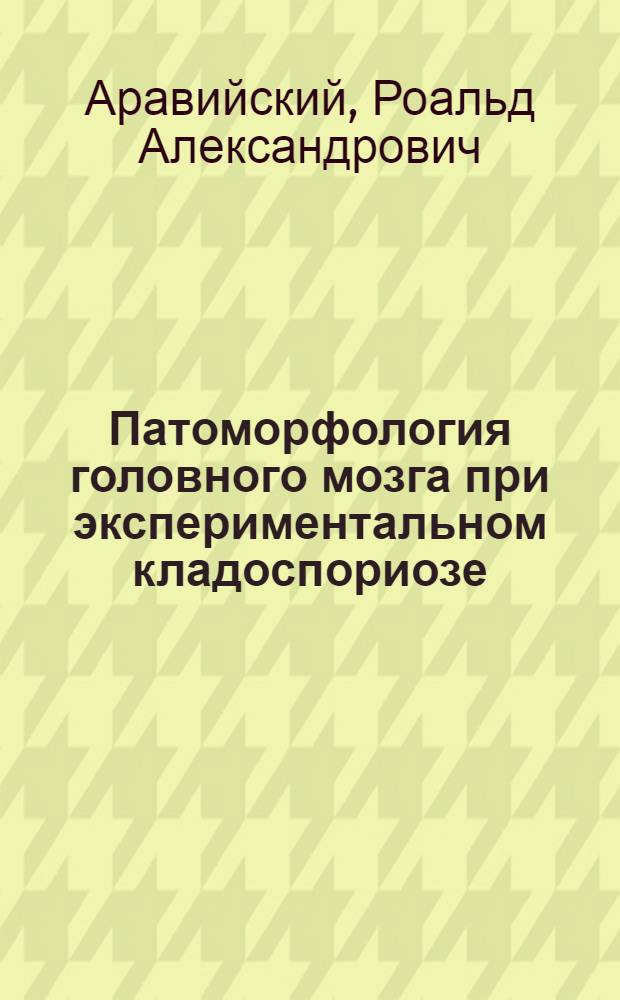 Аравийский, Роальд Александрович

Патоморфология головного мозга при экспериментальном кладоспориозе